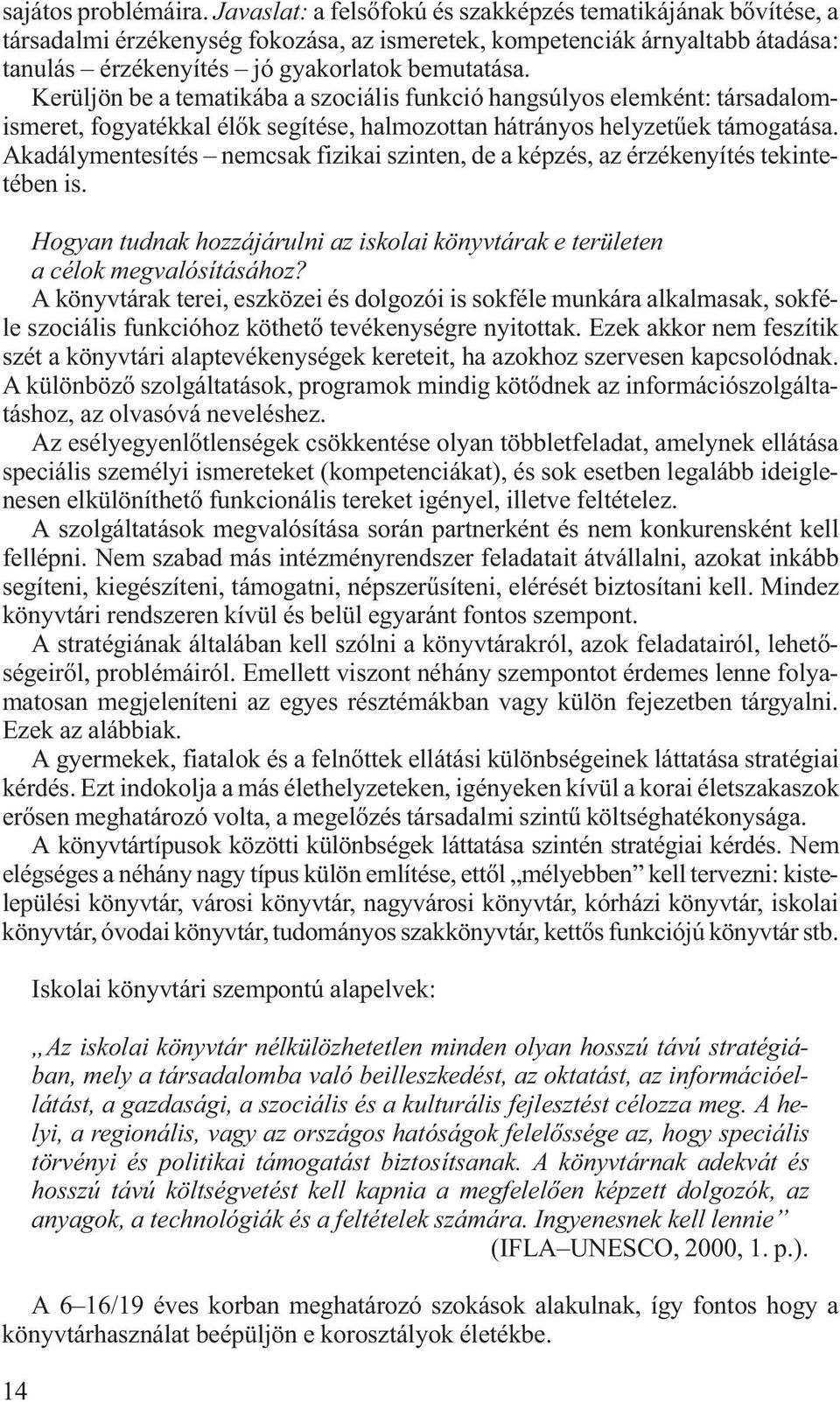 sajátos problémáira. Javaslat: a felsőfokú és szakképzés tematikájának bővítése, a társadalmi érzékenység fokozása, az ismeretek, kompetenciák árnyaltabb átadása: tanulás – érzékenyítés – jó gyakorlatok bemutatása.
Kerüljön be a tematikába a szociális funkció hangsúlyos elemként: társadalomismeret, fogyatékkal élők segítése, halmozottan hátrányos helyzetűek támogatása. Akadálymentesítés – nemcsak fizikai szinten, de a képzés, az érzékenyítés tekintetében is.

Hogyan tudnak hozzájárulni az iskolai könyvtárak e területen a célok megvalósításához?
A könyvtárak terei, eszközei és dolgozói is sokféle munkára alkalmasak, sokféle szociális funkcióhoz köthető tevékenységre nyitottak. Ezek akkor nem feszítik szét a könyvtári alaptevékenységek kereteit, ha azokhoz szervesen kapcsolódnak. A különböző szolgáltatások, programok mindig kötődnek az információszolgáltatáshoz, az olvasóvá neveléshez.
Az esélyegyenlőtlenségek csökkentése olyan többletfeladat, amelynek ellátása speciális személyi ismereteket (kompetenciákat), és sok esetben legalább ideiglenesen elkülöníthető funkcionális tereket igényel, illetve feltételez.
A szolgáltatások megvalósítása során partnerként és nem konkurensként kell fellépni. Nem szabad más intézményrendszer feladatait átvállalni, azokat inkább segíteni, kiegészíteni, támogatni, népszerűsíteni, elérését biztosítani kell. Mindez könyvtári rendszeren kívül és belül egyaránt fontos szempont.
A stratégiának általában kell szólni a könyvtárakról, azok feladatairól, lehetőségeiről, problémáiról. Emellett viszont néhány szempontot érdemes lenne folyamatosan megjeleníteni az egyes résztémákban vagy külön fejezetben tárgyalni. Ezek az alábbiak.
A gyermekek, fiatalok és a felnőttek ellátási különbségeinek láttatása stratégiai kérdés. Ezt indokolja a más élethelyzeteken, igényeken kívül a korai életszakaszok erősen meghatározó volta, a megelőzés társadalmi szintű költséghatékonysága.
A könyvtártípusok közötti különbségek láttatása szintén stratégiai kérdés. Nem elégséges a néhány nagy típus külön említése, ettől „mélyebben” kell tervezni: kistelepülési könyvtár, városi könyvtár, nagyvárosi könyvtár, kórházi könyvtár, iskolai könyvtár, óvodai könyvtár, tudományos szakkönyvtár, kettős funkciójú könyvtár stb.

Iskolai könyvtári szempontú alapelvek:

„Az iskolai könyvtár nélkülözhetetlen minden olyan hosszú távú stratégiában, mely a társadalomba való beilleszkedést, az oktatást, az információellátást, a gazdasági, a szociális és a kulturális fejlesztést célozza meg. A helyi, a regionális, vagy az országos hatóságok felelőssége az, hogy speciális törvényi és politikai támogatást biztosítsanak. A könyvtárnak adekvát és hosszú távú költségvetést kell kapnia a megfelelően képzett dolgozók, az anyagok, a technológiák és a feltételek számára. Ingyenesnek kell lennie”
(IFLA–UNESCO, 2000, 1. p.).

A 6–16/19 éves korban meghatározó szokások alakulnak, így fontos hogy a könyvtárhasználat beépüljön e korosztályok életébe.

14